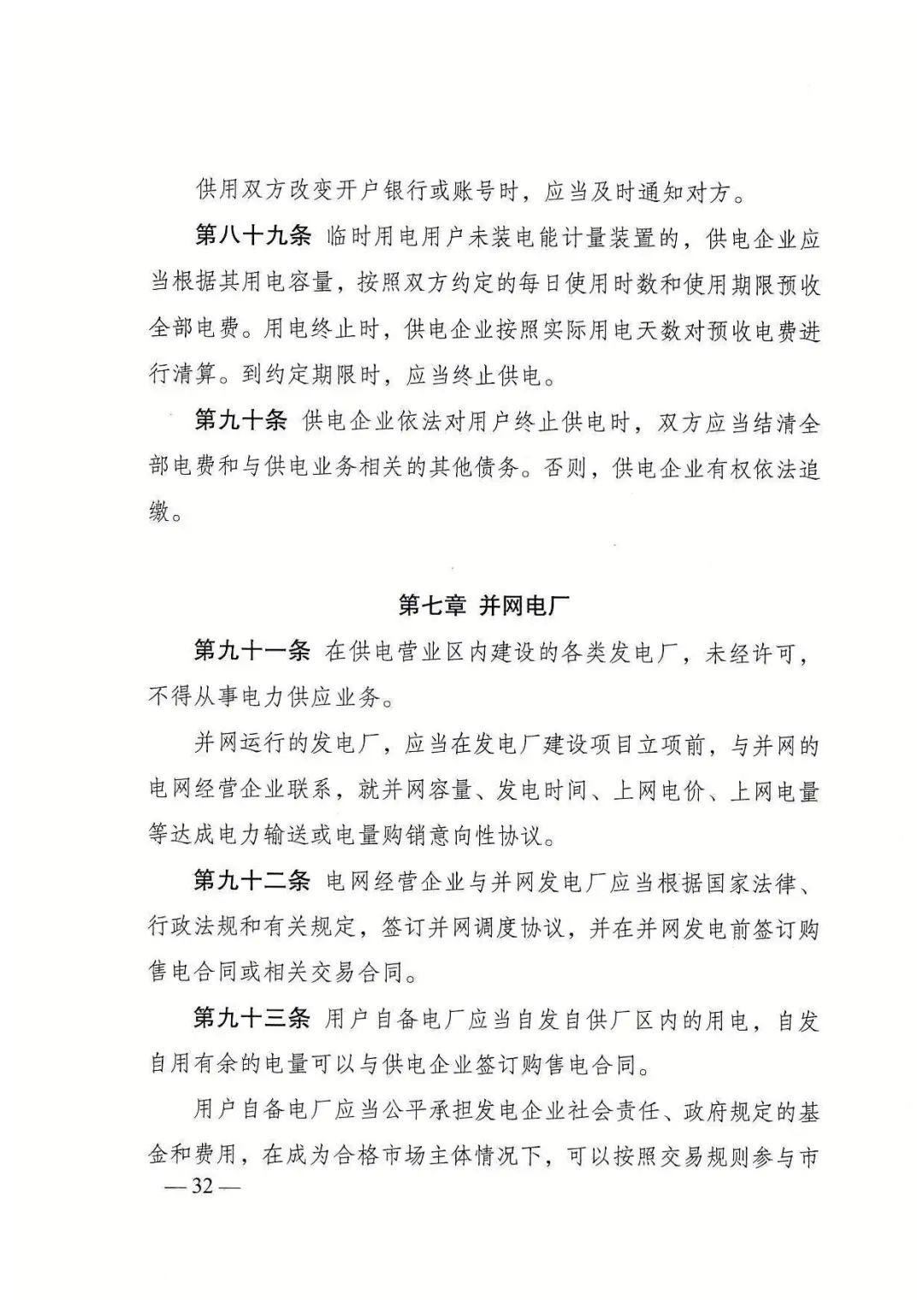 供用双方改变开户银行或账号时，应当及时通知对方。

第八十九条 临时用电用户未装电能计量装置的，供电企业应当根据其用电容量，按照双方约定的每日使用时数和使用期限预收全部电费。用电终止时，供电企业按照实际用电天数对预收电费进行清算。到约定期限时，应当终止供电。

第九十条 供电企业依法对用户终止供电时，双方应当结清全部电费和与供电业务相关的其他债务。否则，供电企业有权依法追缴。

第七章 并网电厂

第九十一条 在供电营业区内建设的各类发电厂，未经许可，不得从事电力供应业务。

并网运行的发电厂，应当在发电厂建设项目立项前，与并网的电网经营企业联系，就并网容量、发电时间、上网电价、上网电量等达成电力输送或电量购销意向性协议。

第九十二条 电网经营企业与并网发电厂应当根据国家法律、行政法规和有关规定，签订并网调度协议，并在并网发电前签订购售电合同或相关交易合同。

第九十三条 用户自备电厂应当自发自供厂区内的用电，自发自用有余的电量可以与供电企业签订购售电合同。

用户自备电厂应当公平承担发电企业社会责任、政府规定的基金和费用，在成为合格市场主体情况下，可以按照交易规则参与市

—32—